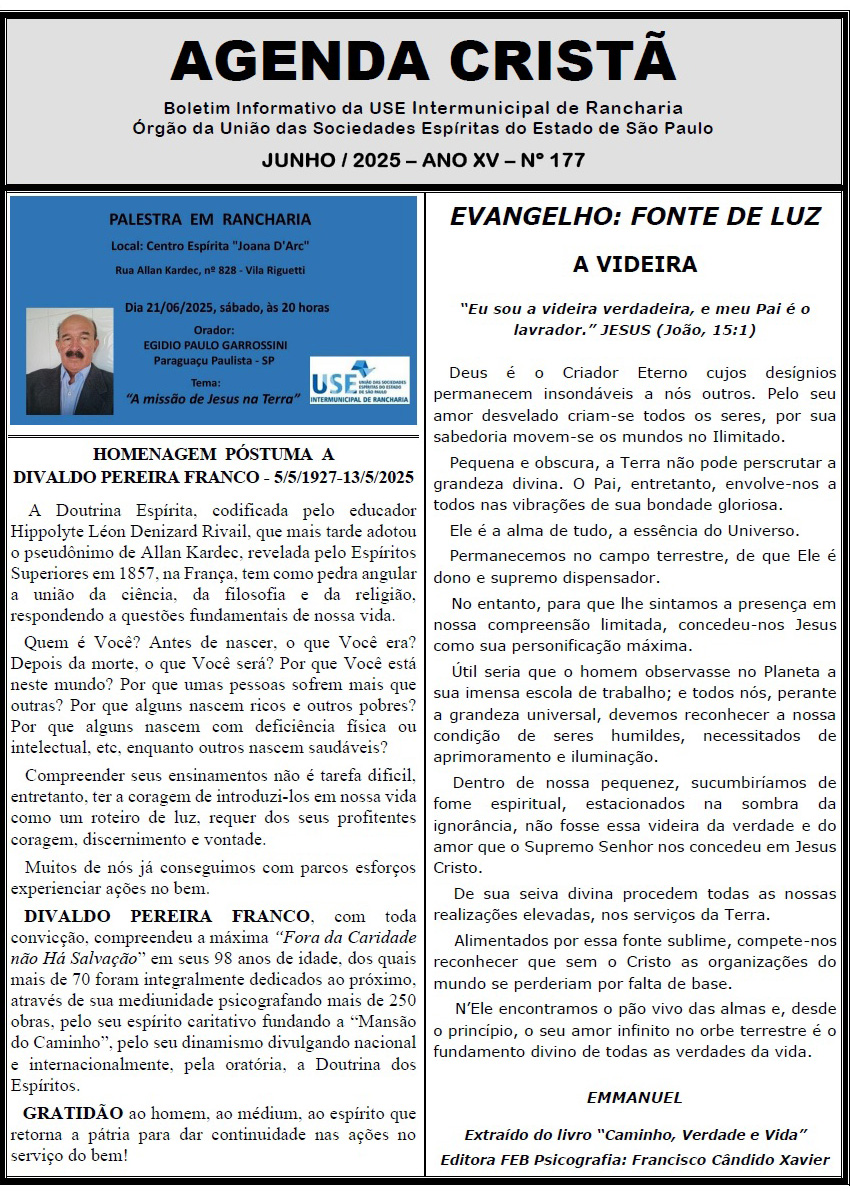 AGENDA CRISTÃ

Boletim Informativo da USE Intermunicipal de Rancharia
Órgão da União das Sociedades Espíritas do Estado de São Paulo

JUNHO / 2025 – ANO XV – Nº 177

PALESTRA EM RANCHARIA

Local: Centro Espírita "Joana D'Arc"

Rua Allan Kardec, nº 828 - Vila Riguetti

Dia 21/06/2025, sábado, às 20 horas

Orador:
EGIDIO PAULO GARROSSINI
Paraguaçu Paulista - SP

Tema:
"A missão de Jesus na Terra"

USE UNIÃO DAS SOCIEDADES ESPÍRITAS DO ESTADO DE SÃO PAULO
INTERMUNICIPAL DE RANCHARIA

HOMENAGEM PÓSTUMA A
DIVALDO PEREIRA FRANCO - 5/5/1927-13/5/2025

A Doutrina Espírita, codificada pelo educador Hippolyte Léon Denizard Rivail, que mais tarde adotou o pseudônimo de Allan Kardec, revelada pelo Espíritos Superiores em 1857, na França, tem como pedra angular a união da ciência, da filosofia e da religião, respondendo a questões fundamentais de nossa vida.

Quem é Você? Antes de nascer, o que Você era? Depois da morte, o que Você será? Por que Você está neste mundo? Por que umas pessoas sofrem mais que outras? Por que alguns nascem ricos e outros pobres? Por que alguns nascem com deficiência física ou intelectual, etc, enquanto outros nascem saudáveis?

Compreender seus ensinamentos não é tarefa difícil, entretanto, ter a coragem de introduzi-los em nossa vida como um roteiro de luz, requer dos seus profitentes coragem, discernimento e vontade.

Muitos de nós já conseguimos com parcos esforços experienciar ações no bem.

DIVALDO PEREIRA FRANCO, com toda convicção, compreendeu a máxima "Fora da Caridade não Há Salvação" em seus 98 anos de idade, dos quais mais de 70 foram integralmente dedicados ao próximo, através de sua mediunidade psicografando mais de 250 obras, pelo seu espírito caritativo fundando a "Mansão do Caminho", pelo seu dinamismo divulgando nacional e internacionalmente, pela oratória, a Doutrina dos Espíritos.

GRATIDÃO ao homem, ao médium, ao espírito que retorna a pátria para dar continuidade nas ações no serviço do bem!

EVANGELHO: FONTE DE LUZ

A VIDEIRA

"Eu sou a videira verdadeira, e meu Pai é o lavrador." JESUS (João, 15:1)

Deus é o Criador Eterno cujos desígnios permanecem insondáveis a nós outros. Pelo seu amor desvelado criam-se todos os seres, por sua sabedoria movem-se os mundos no Ilimitado.

Pequena e obscura, a Terra não pode perscrutar a grandeza divina. O Pai, entretanto, envolve-nos a todos nas vibrações de sua bondade gloriosa.

Ele é a alma de tudo, a essência do Universo.

Permanecemos no campo terrestre, de que Ele é dono e supremo dispensador.

No entanto, para que lhe sintamos a presença em nossa compreensão limitada, concedeu-nos Jesus como sua personificação máxima.

Útil seria que o homem observasse no Planeta a sua imensa escola de trabalho; e todos nós, perante a grandeza universal, devemos reconhecer a nossa condição de seres humildes, necessitados de aprimoramento e iluminação.

Dentro de nossa pequenez, sucumbiríamos de fome espiritual, estacionados na sombra da ignorância, não fosse essa videira da verdade e do amor que o Supremo Senhor nos concedeu em Jesus Cristo.

De sua seiva divina procedem todas as nossas realizações elevadas, nos serviços da Terra.

Alimentados por essa fonte sublime, compete-nos reconhecer que sem o Cristo as organizações do mundo se perderiam por falta de base.

N'Ele encontramos o pão vivo das almas e, desde o princípio, o seu amor infinito no orbe terrestre é o fundamento divino de todas as verdades da vida.

EMMANUEL

Extraído do livro "Caminho, Verdade e Vida"
Editora FEB Psicografia: Francisco Cândido Xavier